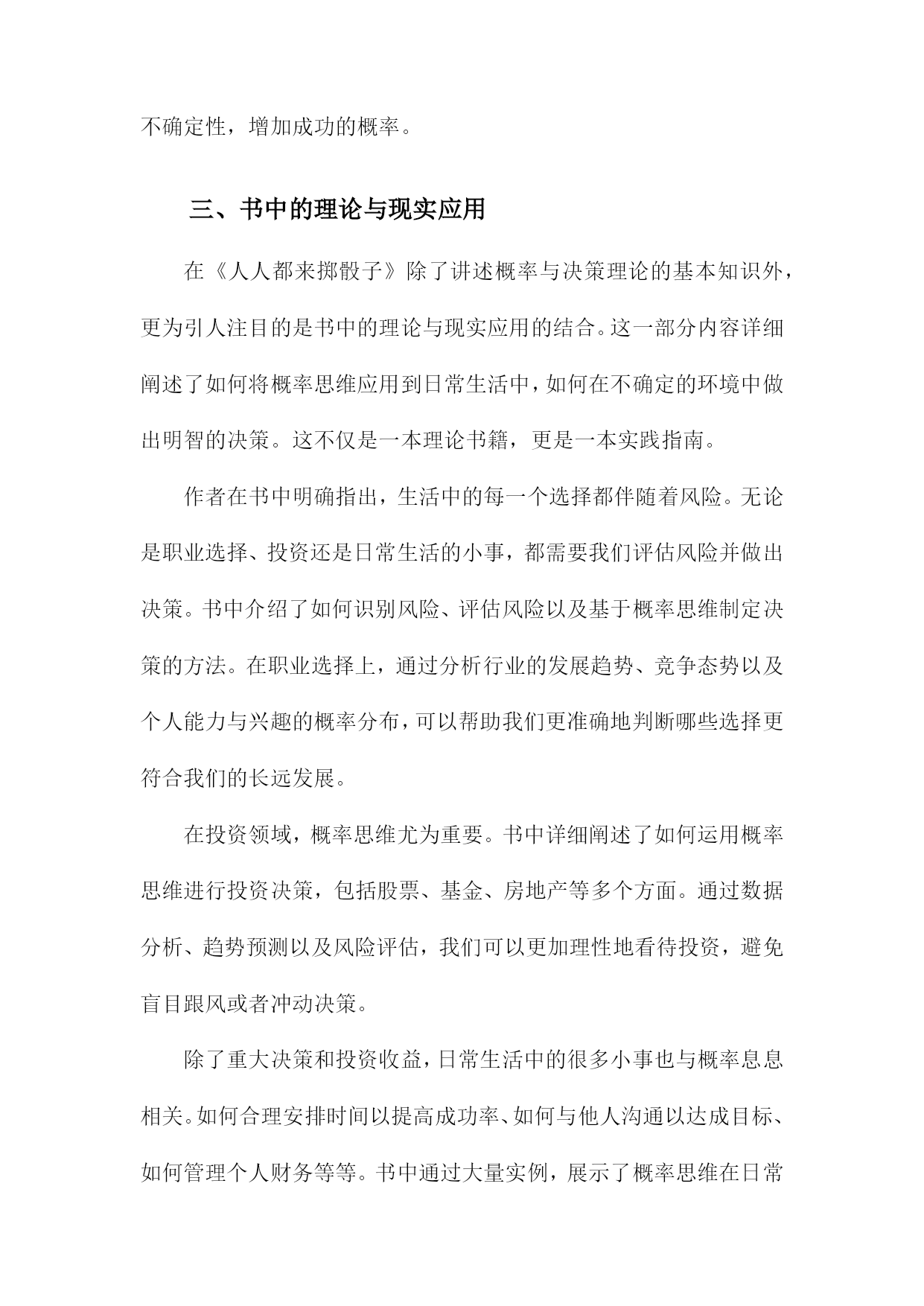 不确定性，增加成功的概率。

三、书中的理论与现实应用

在《人人都来掷骰子》除了讲述概率与决策理论的基本知识外，更为引人注目的是书中的理论与现实应用的结合。这一部分内容详细阐述了如何将概率思维应用到日常生活中，如何在不确定的环境中做出明智的决策。这不仅是一本理论书籍，更是一本实践指南。

作者在书中明确指出，生活中的每一个选择都伴随着风险。无论是职业选择、投资还是日常生活的小事，都需要我们评估风险并做出决策。书中介绍了如何识别风险、评估风险以及基于概率思维制定决策的方法。在职业选择上，通过分析行业的发展趋势、竞争态势以及个人能力与兴趣的概率分布，可以帮助我们更准确地判断哪些选择更符合我们的长远发展。

在投资领域，概率思维尤为重要。书中详细阐述了如何运用概率思维进行投资决策，包括股票、基金、房地产等多个方面。通过数据分析、趋势预测以及风险评估，我们可以更加理性地看待投资，避免盲目跟风或者冲动决策。

除了重大决策和投资收益，日常生活中的很多小事也与概率息息相关。如何合理安排时间以提高成功率、如何与他人沟通以达成目标、如何管理个人财务等等。书中通过大量实例，展示了概率思维在日常